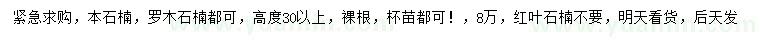 紧急求购，本石楠，罗木石楠都可，高度30以上，裸根，杯苗都可！，8万，红叶石楠不要，明天看货，后天发